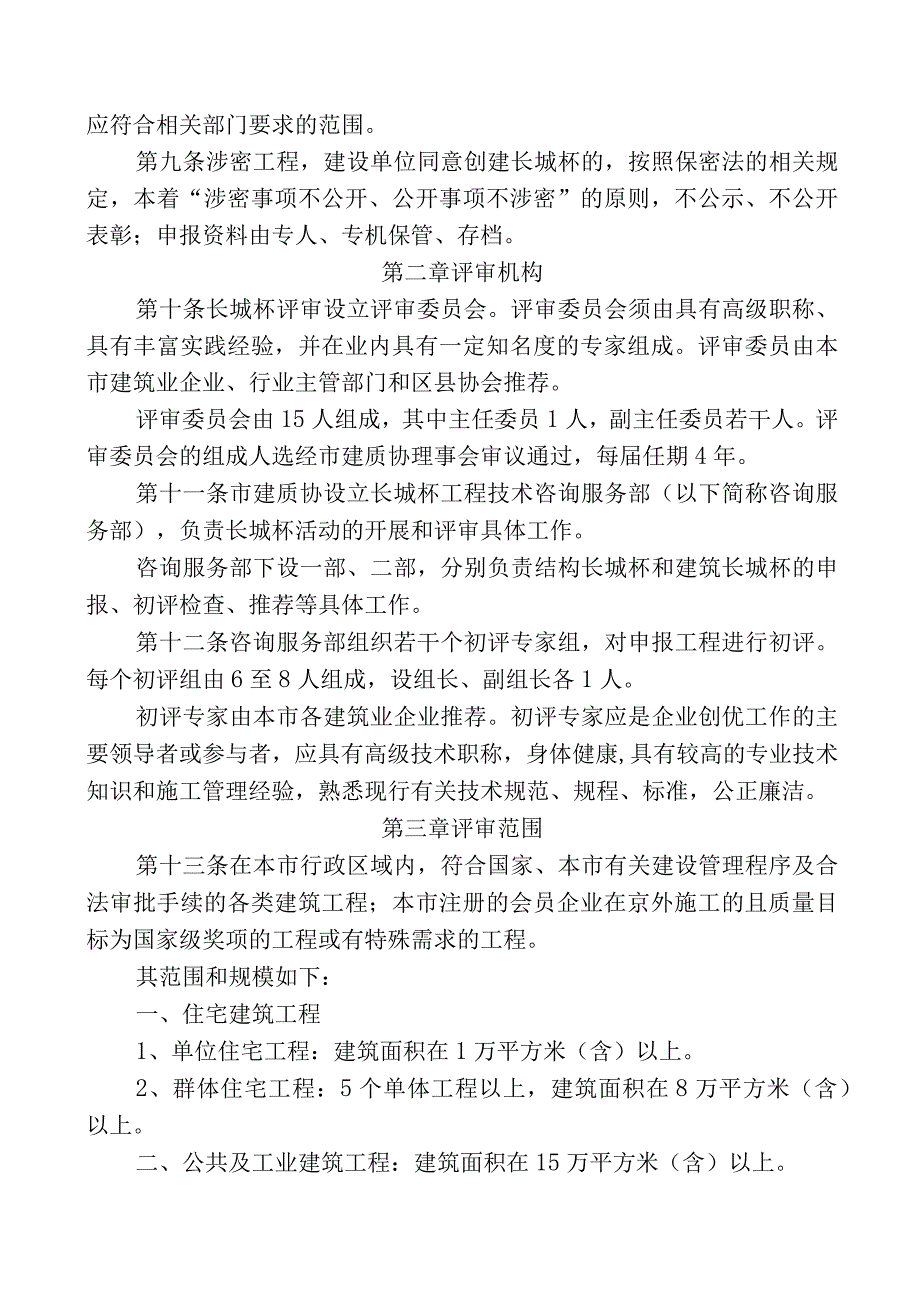 应符合相关部门要求的范围。

第九条涉密工程，建设单位同意创建长城杯的，按照保密法的相关规定，本着“涉密事项不公开、公开事项不涉密”的原则，不公示、不公开表彰；申报资料由专人、专机保管、存档。

第二章评审机构

第十条长城杯评审设立评审委员会。评审委员会须由具有高级职称、具有丰富实践经验，并在业内具有一定知名度的专家组成。评审委员由本市建筑业企业、行业主管部门和区县协会推荐。

评审委员会由15人组成，其中主任委员1人，副主任委员若干人。评审委员会的组成人选经市建质协理事会审议通过，每届任期4年。

第十一条市建质协设立长城杯工程技术咨询服务部（以下简称咨询服务部），负责长城杯活动的开展和评审具体工作。

咨询服务部下设一部、二部，分别负责结构长城杯和建筑长城杯的申报、初评检查、推荐等具体工作。

第十二条咨询服务部组织若干个初评专家组，对申报工程进行初评。每个初评组由6至8人组成，设组长、副组长各1人。

初评专家由本市各建筑业企业推荐。初评专家应是企业创优工作的主要领导者或参与者，应具有高级技术职称，身体健康,具有较高的专业技术知识和施工管理经验，熟悉现行有关技术规范、规程、标准，公正廉洁。

第三章评审范围

第十三条在本市行政区域内，符合国家、本市有关建设管理程序及合法审批手续的各类建筑工程；本市注册的会员企业在京外施工的且质量目标为国家级奖项的工程或有特殊需求的工程。

其范围和规模如下：

一、住宅建筑工程

1、单位住宅工程：建筑面积在1万平方米（含）以上。

2、群体住宅工程：5个单体工程以上，建筑面积在8万平方米（含）以上。

二、公共及工业建筑工程：建筑面积在15万平方米（含）以上。